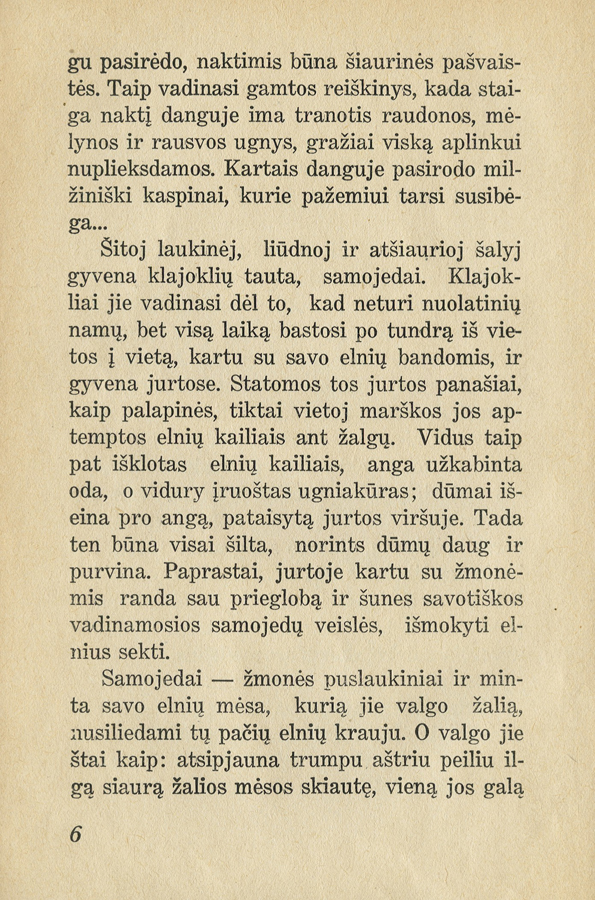 gu pasirėdo, naktimis būna šiaurinės pašvaistės. Taip vadinasi gamtos reiškinys, kada staiga naktį danguje ima tranotis raudonos, mėlynos ir rausvos ugnys, gražiai viską aplinkui nuplieksdamos. Kartais danguje pasirodo milžiniški kaspinai, kurie pažemiui tarsi susibėga...

Šitoj laukinėj, liūdnoj ir atšiaurioj šalyj gyvena klajoklių tauta, samojedai. Klajokliai jie vadinasi dėl to, kad neturi nuolatinių namų, bet visą laiką bastosi po tundrą iš vietos į vietą, kartu su savo elnių bandomis, ir gyvena jurtose. Statomos tos jurtos panašiai, kaip palapinės, tiktai vietoj marškos jos aptemptos elnių kailiais ant žalgų. Vidus taip pat išklotas elnių kailiais, anga užkabinta oda, o vidury įruoštas ugniakūras; dūmai išeina pro angą, pataisytą jurtos viršuje. Tada ten būna visai šilta, norints dūmų daug ir purvina. Paprastai, jurtoje kartu su žmonėmis randa sau prieglobą ir šunes savotiškos vadinamosios samojedų veislės, išmokyti elnius sekti.

Samojedai — žmonės puslaukiniai ir minta savo elnių mėsa, kurią jie valgo žalią, nusiliedami tų pačių elnių krauju. O valgo jie štai kaip: atsipjauna trumpu aštriu peiliu ilgą siaurą žalios mėsos skiautę, vieną jos galą

6